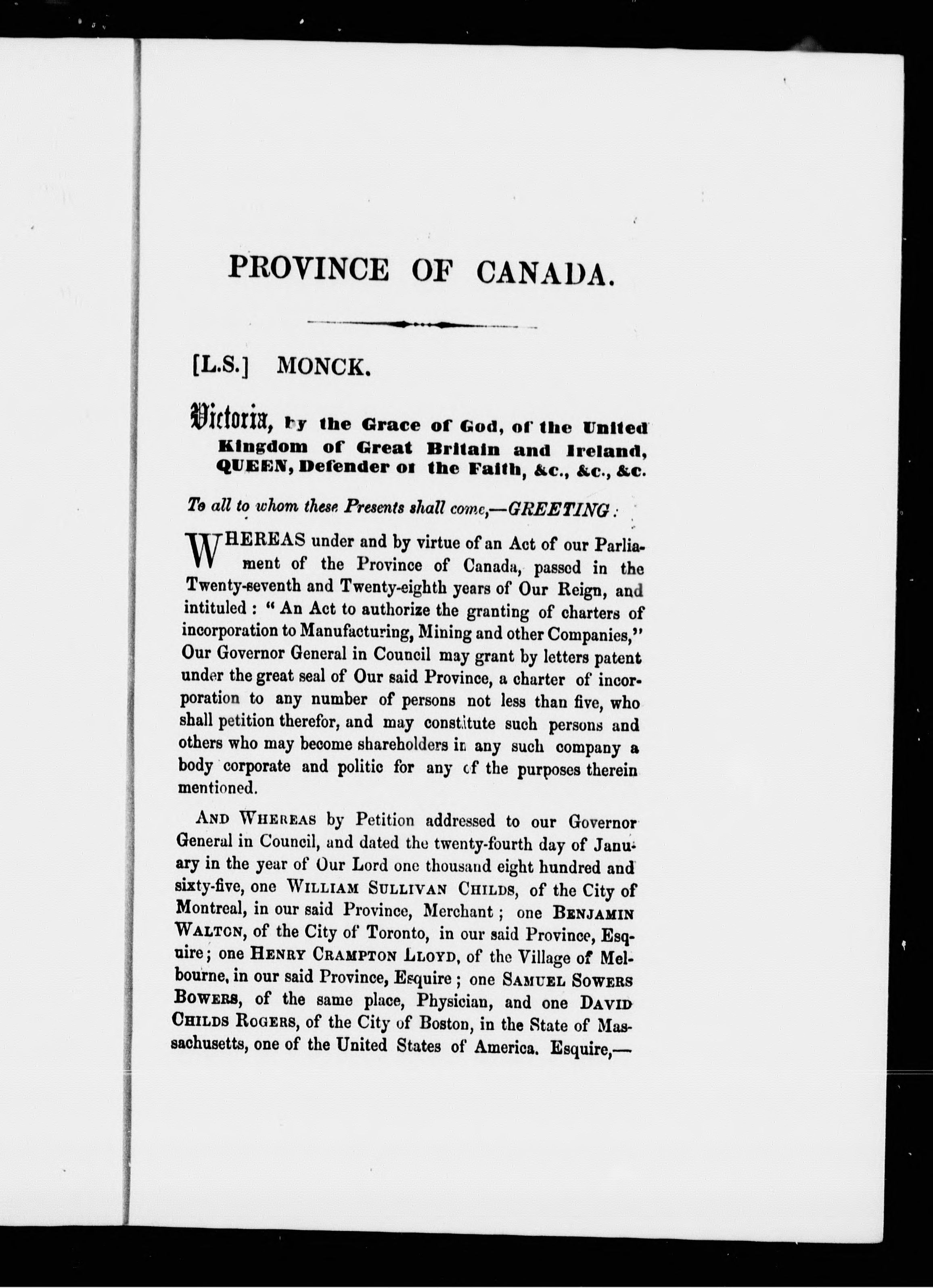 PROVINCE OF CANADA.

[L.S.] MONCK.

Victoria, by the Grace of God, of the United Kingdom of Great Britain and Ireland, QUEEN, Defender of the Faith, &c., &c., &c.

To all to whom these Presents shall come,—GREETING:

WHEREAS under and by virtue of an Act of our Parliament of the Province of Canada, passed in the Twenty-seventh and Twenty-eighth years of Our Reign, and intituled: "An Act to authorize the granting of charters of incorporation to Manufacturing, Mining and other Companies," Our Governor General in Council may grant by letters patent under the great seal of Our said Province, a charter of incorporation to any number of persons not less than five, who shall petition therefor, and may constitute such persons and others who may become shareholders in any such company a body corporate and politic for any of the purposes therein mentioned.

AND WHEREAS by Petition addressed to our Governor General in Council, and dated the twenty-fourth day of January in the year of Our Lord one thousand eight hundred and sixty-five, one WILLIAM SULLIVAN CHILDS, of the City of Montreal, in our said Province, Merchant; one BENJAMIN WALTON, of the City of Toronto, in our said Province, Esquire; one HENRY CRAMPTON LLOYD, of the Village of Melbourne, in our said Province, Esquire; one SAMUEL SOWERS BOWERS, of the same place, Physician, and one DAVID CHILDS ROGERS, of the City of Boston, in the State of Massachusetts, one of the United States of America. Esquire,—